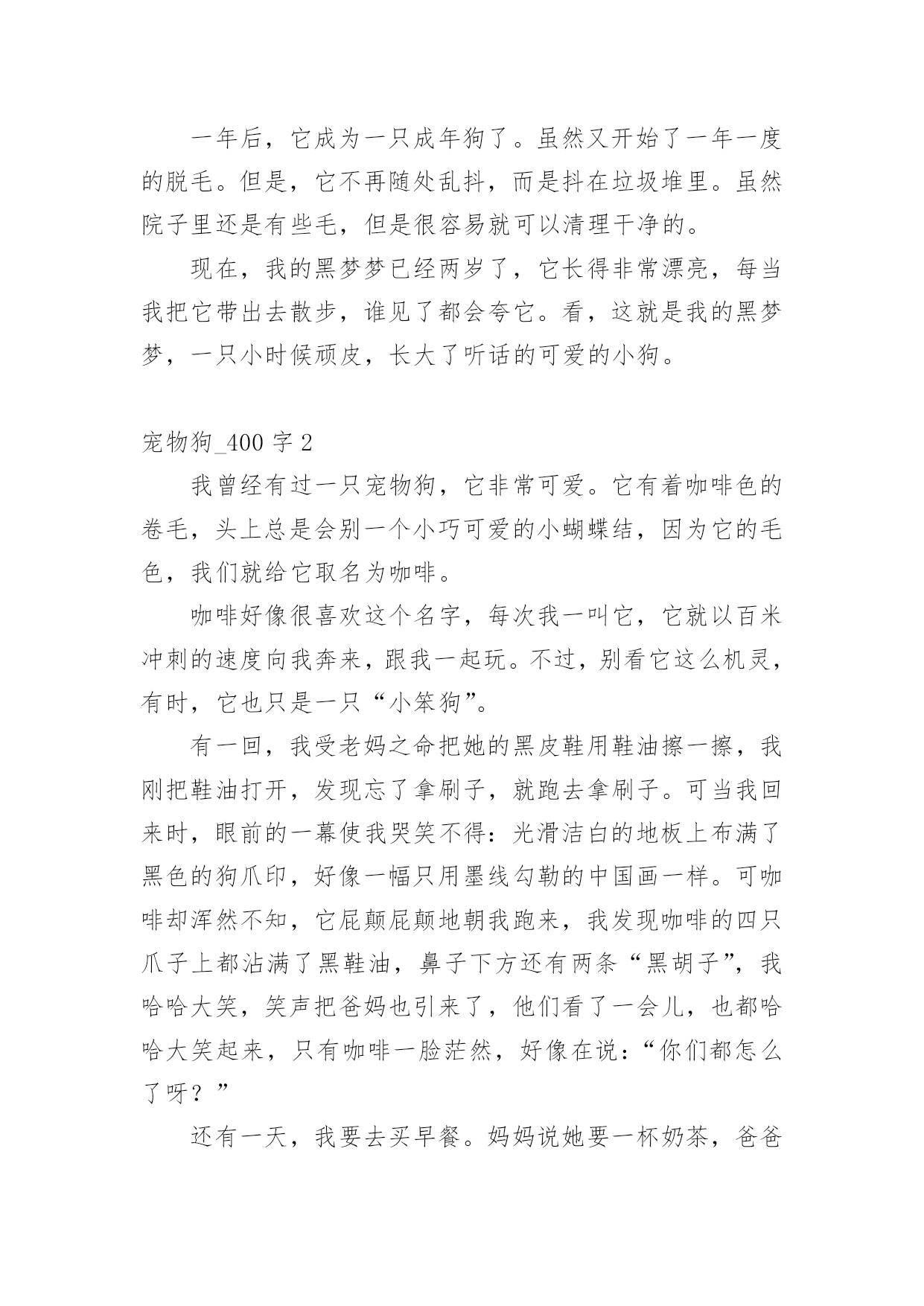 一年后，它成为一只成年狗了。虽然又开始了一年一度的脱毛。但是，它不再随处乱抖，而是抖在垃圾堆里。虽然院子里还是有些毛，但是很容易就可以清理干净的。

现在，我的黑梦梦已经两岁了，它长得非常漂亮，每当我把它带出去散步，谁见了都会夸它。看，这就是我的黑梦梦，一只小时候顽皮，长大了听话的可爱的小狗。

宠物狗_400 字 2

我曾经有过一只宠物狗，它非常可爱。它有着咖啡色的卷毛，头上总是会别一个小巧可爱的小蝴蝶结，因为它的毛色，我们就给它取名为咖啡。

咖啡好像很喜欢这个名字，每次我一叫它，它就以百米冲刺的速度向我奔来，跟我一起玩。不过，别看它这么机灵，有时，它也只是一只“小笨狗”。

有一回，我受老妈之命把她的黑皮鞋用鞋油擦一擦，我刚把鞋油打开，发现忘了拿刷子，就跑去拿刷子。可当我回来时，眼前的一幕使我哭笑不得：光滑洁白的地板上布满了黑色的狗爪印，好像一幅只用墨线勾勒的中国画一样。可咖啡却浑然不知，它屁颠屁颠地朝我跑来，我发现咖啡的四只爪子上都沾满了黑鞋油，鼻子下方还有两条“黑胡子”，我哈哈大笑，笑声把爸妈也引来了，他们看了一会儿，也都哈哈大笑起来，只有咖啡一脸茫然，好像在说：“你们都怎么了呀？”

还有一天，我要去买早餐。妈妈说她要一杯奶茶，爸爸